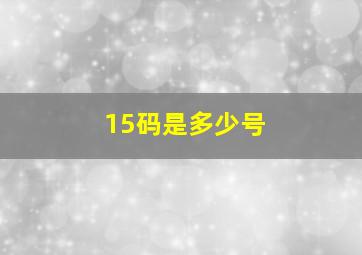 15码是多少号